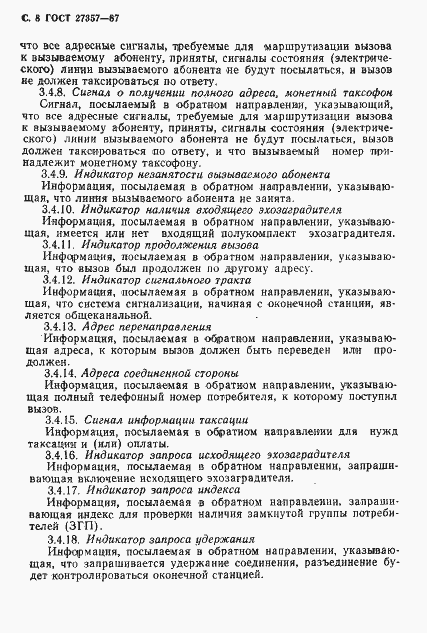 С. 8 ГОСТ 27357—87

что все адресные сигналы, требуемые для маршрутизации вызова к вызываемому абоненту, приняты, сигналы состояния (электрического) линии вызываемого абонента не будут посылаться, и вызов не должен таксироваться по ответу.

3.4.8. Сигнал о получении полного адреса, монетный таксофон

Сигнал, посылаемый в обратном направлении, указывающий, что все адресные сигналы, требуемые для маршрутизации вызова к вызываемому абоненту, приняты, сигналы состояния (электрического) линии вызываемого абонента не будут посылаться, вызов должен таксироваться по ответу, и что вызываемый номер принадлежит монетному таксофону.

3.4.9. Индикатор незанятости вызываемого абонента

Информация, посылаемая в обратном направлении, указывающая, что линия вызываемого абонента не занята.

3.4.10. Индикатор наличия входящего эхозаградителя

Информация, посылаемая в обратном направлении, указывающая, имеется или нет входящий полукомплект эхозаградителя.

3.4.11. Индикатор продолжения вызова

Информация, посылаемая в обратном направлении, указывающая, что вызов был продолжен по другому адресу.

3.4.12. Индикатор сигнального тракта

Информация, посылаемая в обратном направлении, указывающая, что система сигнализации, начиная с оконечной станции, является общеканальной.

3.4.13. Адрес перенаправления

Информация, посылаемая в обратном направлении, указывающая адреса, к которым вызов должен быть переведен или продолжен.

3.4.14. Адреса соединенной стороны

Информация, посылаемая в обратном направлении, указывающая полный телефонный номер потребителя, к которому поступил вызов.

3.4.15. Сигнал информации таксации

Информация, посылаемая в обратном направлении для нужд таксации и (или) оплаты.

3.4.16. Индикатор запроса исходящего эхозаградителя

Информация, посылаемая в обратном направлении, запрашивающая включение исходящего эхозаградителя.

3.4.17. Индикатор запроса индекса

Информация, посылаемая в обратном направлении, запрашивающая индекс для проверки наличия замкнутой группы потребителей (ЗГП).

3.4.18. Индикатор запроса удержания

Информация, посылаемая в обратном направлении, указывающая, что запрашивается удержание соединения, разъединение будет контролироваться оконечной станцией.